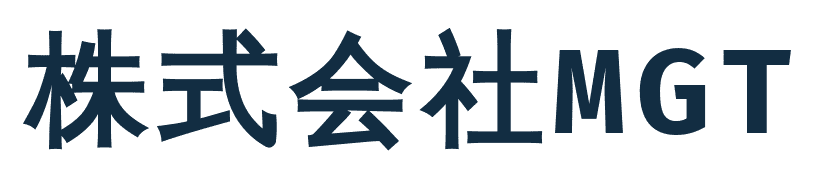 株式会社MGT